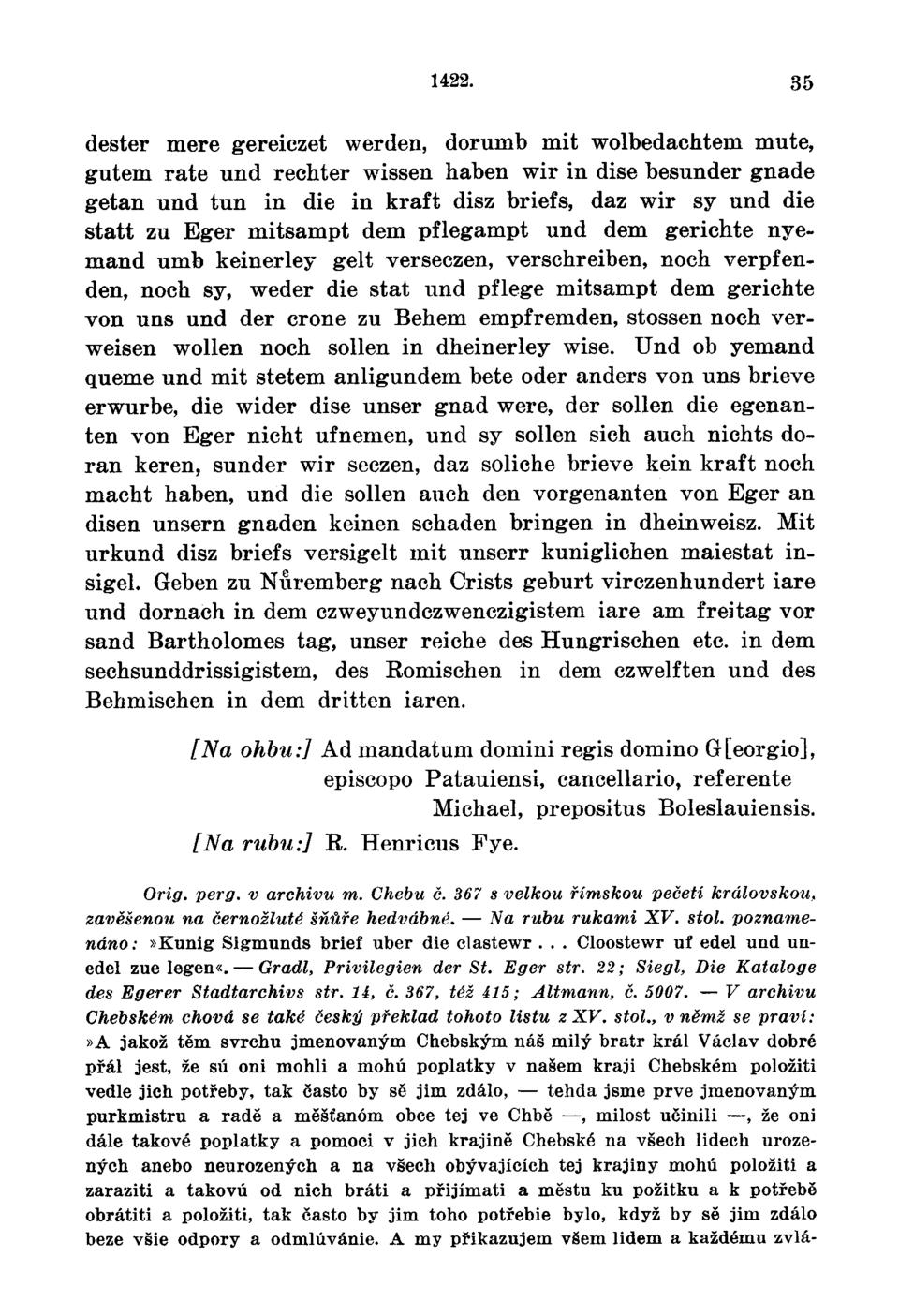 1422. 35

dester mere gereiczet werden, dorumb mit wolbedachtem mute, gutem rate und rechter wissen haben wir in dise besunder gnade getan und tun in die in kraft disz briefs, daz wir sy und die statt zu Eger mitsampt dem pflegampt und dem gerichte nyemand umb keinerley gelt verseczen, verschreiben, noch verpfenden, noch sy, weder die stat und pflege mitsampt dem gerichte von uns und der crone zu Behem empfremden, stossen noch verweisen wollen noch sollen in dheinerley wise. Und ob yemand queme und mit stetem anligundem bete oder anders von uns brieve erwurbe, die wider dise unser gnad were, der sollen die egenanten von Eger nicht ufnemen, und sy sollen sich auch nichts doran keren, sunder wir seczen, daz soliche brieve kein kraft noch macht haben, und die sollen auch den vorgenanten von Eger an disen unsern gnaden keinen schaden bringen in dheinweisz. Mit urkund disz briefs versigelt mit unserr kuniglichen maiestat insigel. Geben zu Nůremberg nach Crists geburt virczenhundert iare und dornach in dem czweyundczwenczigistem iare am freitag vor sand Bartholomes tag, unser reiche des Hungrischen etc. in dem sechsunddrissigistem, des Romischen in dem czwelften und des Behmischen in dem dritten iaren.

[Na ohbu:] Ad mandatum domini regis domino G[eorgio], episcopo Patauiensi, cancellario, referente Michael, prepositus Boleslauiensis.
[Na rubu:] R. Henricus Fye.

Orig. perg. v archivu m. Chebu č. 367 s velkou římskou pečetí královskou, zavěšenou na černožluté šňůře hedvábné. — Na rubu rukami XV. stol. poznamenáno: »Kunig Sigmunds brief uber die clastewr... Cloostewr uf edel und unedel zue legen«. — Gradl, Privilegien der St. Eger str. 22; Siegl, Die Kataloge des Egerer Stadtarchivs str. 14, č. 367, též 415; Altmann, č. 5007. — V archivu Chebském chová se také český překlad tohoto listu z XV. stol., v němž se praví: »A jakož těm svrchu jmenovaným Chebským náš milý bratr král Václav dobré přál jest, že sú oni mohli a mohú poplatky v našem kraji Chebském položiti vedle jich potřeby, tak často by sě jim zdálo, — tehda jsme prve jmenovaným purkmistru a radě a měšťanóm obce tej ve Chbě —, milost učinili —, že oni dále takové poplatky a pomoci v jich krajině Chebské na všech lidech urozených anebo neurozených a na všech obývajících tej krajiny mohú položiti a zaraziti a takovú od nich bráti a přijímati a městu ku požitku a k potřebě obrátiti a položiti, tak často by jim toho potřebie bylo, když by sě jim zdálo beze všie odpory a odmlúvánie. A my přikazujem všem lidem a každému zvlá-